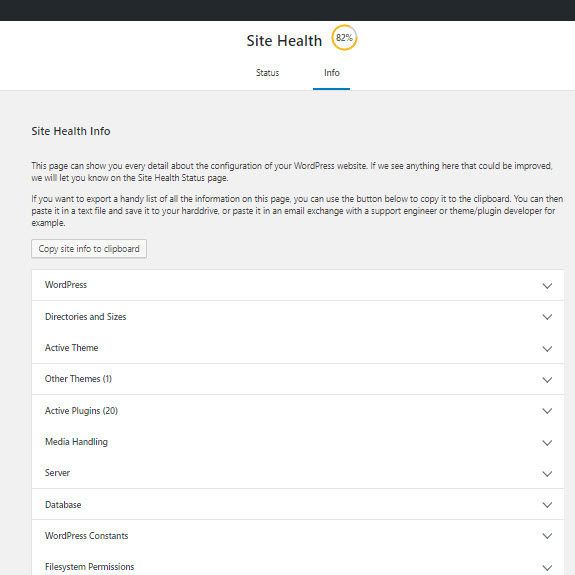 Site Health 82%

Status Info

Site Health Info

This page can show you every detail about the configuration of your WordPress website. If we see anything here that could be improved, we will let you know on the Site Health Status page.

If you want to export a handy list of all the information on this page, you can use the button below to copy it to the clipboard. You can then paste it in a text file and save it to your harddrive, or paste it in an email exchange with a support engineer or theme/plugin developer for example.

Copy site info to clipboard

WordPress

Directories and Sizes

Active Theme

Other Themes (1)

Active Plugins (20)

Media Handling

Server

Database

WordPress Constants

Filesystem Permissions